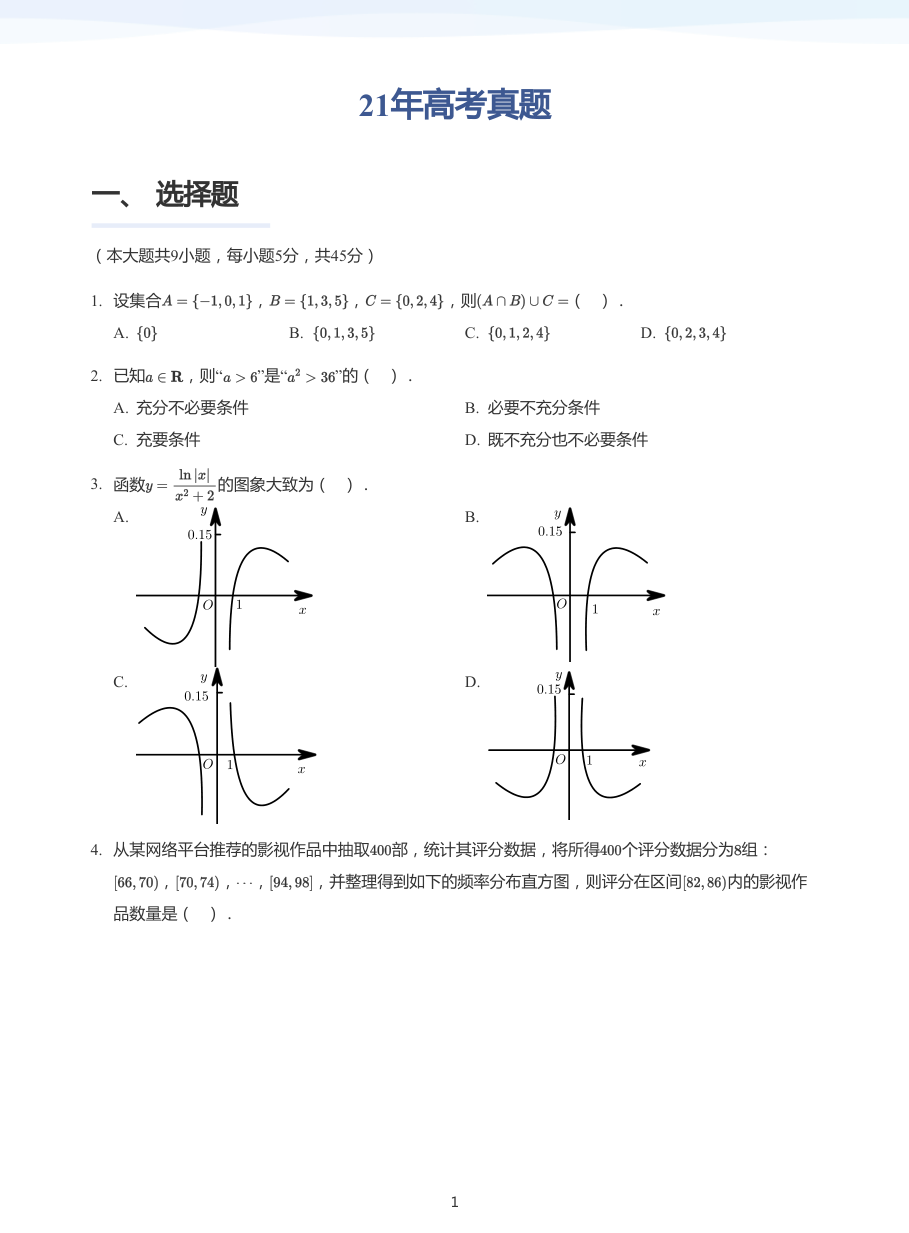 21年高考真题

一、 选择题

（本大题共9小题，每小题5分，共45分）

1. 设集合$A=\{-1,0,1\}$，$B=\{1,3,5\}$，$C=\{0,2,4\}$，则$(A\cap B)\cup C=$（ ）.

A. $\{0\}$ B. $\{0,1,3,5\}$ C. $\{0,1,2,4\}$ D. $\{0,2,3,4\}$

2. 已知$a\in\mathbf{R}$，则“$a>6$”是“$a^2>36$”的（ ）.

A. 充分不必要条件 B. 必要不充分条件

C. 充要条件 D. 既不充分也不必要条件

3. 函数$y=\frac{\ln|x|}{x^2+2}$的图象大致为（ ）.

A.
y
0.15
O
1
x

B.
y
0.15
O
1
x

C.
y
0.15
O
1
x

D.
y
0.15
O
1
x

4. 从某网络平台推荐的影视作品中抽取400部，统计其评分数据，将所得400个评分数据分为8组：$[66,70)$，$[70,74)$，$\cdots$，$[94,98]$，并整理得到如下的频率分布直方图，则评分在区间$[82,86)$内的影视作品数量是（ ）.

1